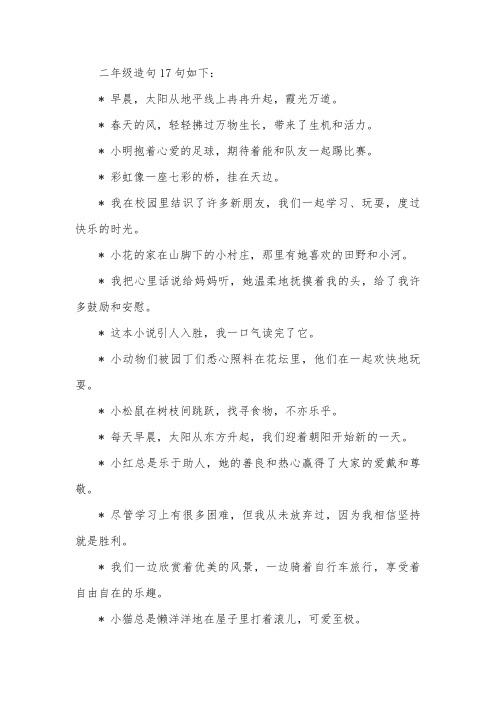 二年级造句17句如下：

＊ 早晨，太阳从地平线上冉冉升起，霞光万道。

＊ 春天的风，轻轻拂过万物生长，带来了生机和活力。

＊ 小明抱着心爱的足球，期待着能和队友一起踢比赛。

＊ 彩虹像一座七彩的桥，挂在天边。

＊ 我在校园里结识了许多新朋友，我们一起学习、玩耍，度过快乐的时光。

＊ 小花的家在山脚下的小村庄，那里有她喜欢的田野和小河。

＊ 我把心里话说给妈妈听，她温柔地抚摸着我的头，给了我许多鼓励和安慰。

＊ 这本小说引人入胜，我一口气读完了它。

＊ 小动物们被园丁们悉心照料在花坛里，他们在一起欢快地玩耍。

＊ 小松鼠在树枝间跳跃，找寻食物，不亦乐乎。

＊ 每天早晨，太阳从东方升起，我们迎着朝阳开始新的一天。

＊ 小红总是乐于助人，她的善良和热心赢得了大家的爱戴和尊敬。

＊ 尽管学习上有很多困难，但我从未放弃过，因为我相信坚持就是胜利。

＊ 我们一边欣赏着优美的风景，一边骑着自行车旅行，享受着自由自在的乐趣。

＊ 小猫总是懒洋洋地在屋子里打着滚儿，可爱至极。